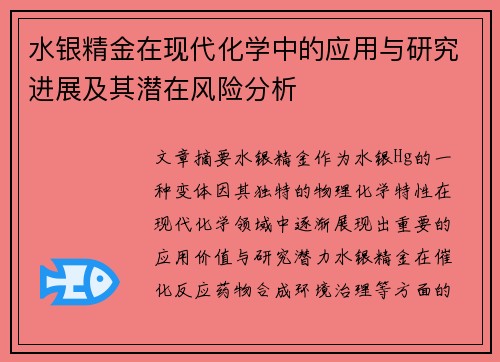 水银精金在现代化学中的应用与研究进展及其潜在风险分析

文章摘要水银精金作为水银Hg的一种变体因其独特的物理化学特性在现代化学领域中逐渐展现出重要的应用价值与研究潜力水银精金在催化反应药物合成环境治理等方面的